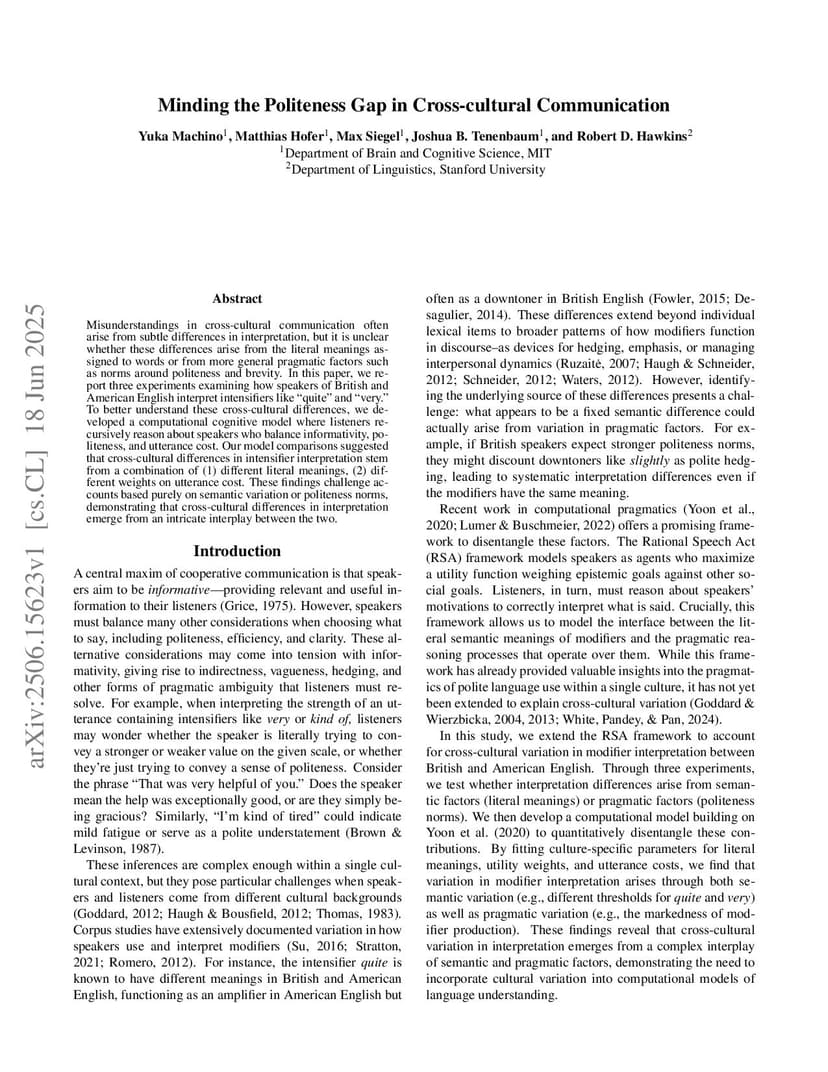 Minding the Politeness Gap in Cross-cultural Communication

Yuka Machino$^1$, Matthias Hofer$^1$, Max Siegel$^1$, Joshua B. Tenenbaum$^1$, and Robert D. Hawkins$^2$
$^1$Department of Brain and Cognitive Science, MIT
$^2$Department of Linguistics, Stanford University

arXiv:2506.15623v1 [cs.CL] 18 Jun 2025

Abstract

Misunderstandings in cross-cultural communication often arise from subtle differences in interpretation, but it is unclear whether these differences arise from the literal meanings assigned to words or from more general pragmatic factors such as norms around politeness and brevity. In this paper, we report three experiments examining how speakers of British and American English interpret intensifiers like "quite" and "very." To better understand these cross-cultural differences, we developed a computational cognitive model where listeners recursively reason about speakers who balance informativity, politeness, and utterance cost. Our model comparisons suggested that cross-cultural differences in intensifier interpretation stem from a combination of (1) different literal meanings, (2) different weights on utterance cost. These findings challenge accounts based purely on semantic variation or politeness norms, demonstrating that cross-cultural differences in interpretation emerge from an intricate interplay between the two.

Introduction

A central maxim of cooperative communication is that speakers aim to be informative—providing relevant and useful information to their listeners (Grice, 1975). However, speakers must balance many other considerations when choosing what to say, including politeness, efficiency, and clarity. These alternative considerations may come into tension with informativity, giving rise to indirectness, vagueness, hedging, and other forms of pragmatic ambiguity that listeners must resolve. For example, when interpreting the strength of an utterance containing intensifiers like very or kind of, listeners may wonder whether the speaker is literally trying to convey a stronger or weaker value on the given scale, or whether they're just trying to convey a sense of politeness. Consider the phrase "That was very helpful of you." Does the speaker mean the help was exceptionally good, or are they simply being gracious? Similarly, "I'm kind of tired" could indicate mild fatigue or serve as a polite understatement (Brown & Levinson, 1987).

These inferences are complex enough within a single cultural context, but they pose particular challenges when speakers and listeners come from different cultural backgrounds (Goddard, 2012; Haugh & Bousfield, 2012; Thomas, 1983). Corpus studies have extensively documented variation in how speakers use and interpret modifiers (Su, 2016; Stratton, 2021; Romero, 2012). For instance, the intensifier quite is known to have different meanings in British and American English, functioning as an amplifier in American English but often as a downtoner in British English (Fowler, 2015; Desagulier, 2014). These differences extend beyond individual lexical items to broader patterns of how modifiers function in discourse–as devices for hedging, emphasis, or managing interpersonal dynamics (Ruzaitė, 2007; Haugh & Schneider, 2012; Schneider, 2012; Waters, 2012). However, identifying the underlying source of these differences presents a challenge: what appears to be a fixed semantic difference could actually arise from variation in pragmatic factors. For example, if British speakers expect stronger politeness norms, they might discount downtoners like slightly as polite hedging, leading to systematic interpretation differences even if the modifiers have the same meaning.

Recent work in computational pragmatics (Yoon et al., 2020; Lumer & Buschmeier, 2022) offers a promising framework to disentangle these factors. The Rational Speech Act (RSA) framework models speakers as agents who maximize a utility function weighing epistemic goals against other social goals. Listeners, in turn, must reason about speakers' motivations to correctly interpret what is said. Crucially, this framework allows us to model the interface between the literal semantic meanings of modifiers and the pragmatic reasoning processes that operate over them. While this framework has already provided valuable insights into the pragmatics of polite language use within a single culture, it has not yet been extended to explain cross-cultural variation (Goddard & Wierzbicka, 2004, 2013; White, Pandey, & Pan, 2024).

In this study, we extend the RSA framework to account for cross-cultural variation in modifier interpretation between British and American English. Through three experiments, we test whether interpretation differences arise from semantic factors (literal meanings) or pragmatic factors (politeness norms). We then develop a computational model building on Yoon et al. (2020) to quantitatively disentangle these contributions. By fitting culture-specific parameters for literal meanings, utility weights, and utterance costs, we find that variation in modifier interpretation arises through both semantic variation (e.g., different thresholds for quite and very) as well as pragmatic variation (e.g., the markedness of modifier production). These findings reveal that cross-cultural variation in interpretation emerges from a complex interplay of semantic and pragmatic factors, demonstrating the need to incorporate cultural variation into computational models of language understanding.